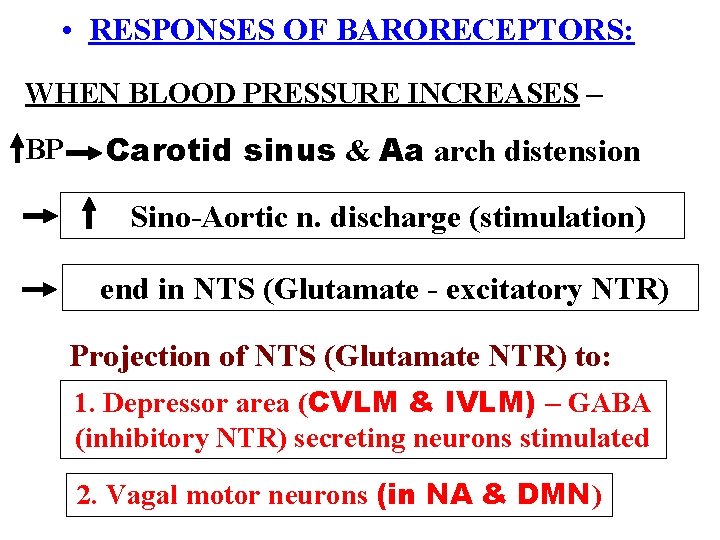 • RESPONSES OF BARORECEPTORS:

WHEN BLOOD PRESSURE INCREASES –

↑BP → Carotid sinus & Aa arch distension

→ ↑ Sino-Aortic n. discharge (stimulation)

→ end in NTS (Glutamate - excitatory NTR)

Projection of NTS (Glutamate NTR) to:

1. Depressor area (CVLM & IVLM) – GABA (inhibitory NTR) secreting neurons stimulated

2. Vagal motor neurons (in NA & DMN)